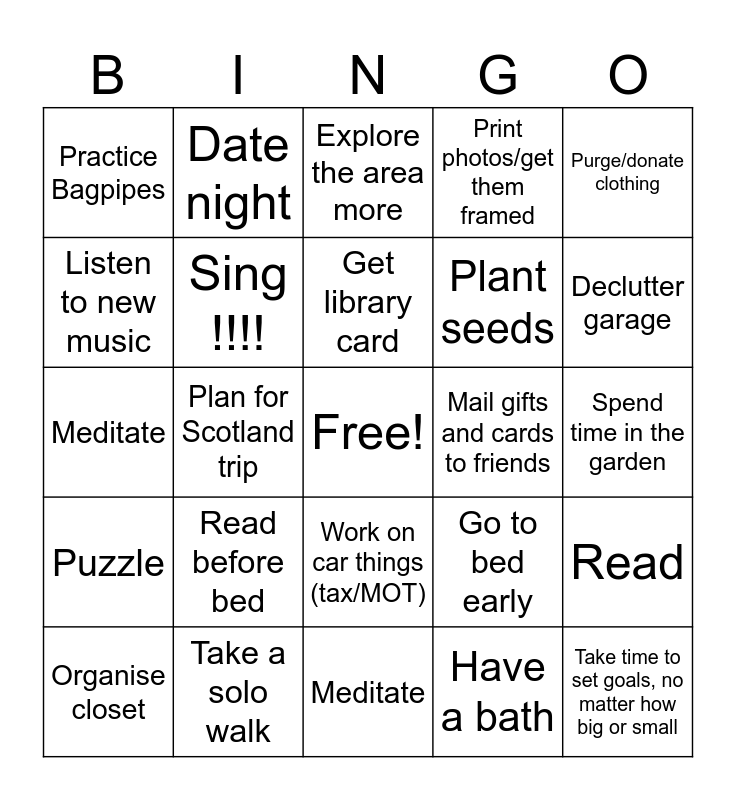 | B | I | N | G | O |
|---|---|---|---|---|
| Practice Bagpipes | Date night | Explore the area more | Print photos/get them framed | Purge/donate clothing |
| Listen to new music | Sing !!!! | Get library card | Plant seeds | Declutter garage |
| Meditate | Plan for Scotland trip | Free! | Mail gifts and cards to friends | Spend time in the garden |
| Puzzle | Read before bed | Work on car things (tax/MOT) | Go to bed early | Read |
| Organise closet | Take a solo walk | Meditate | Have a bath | Take time to set goals, no matter how big or small |